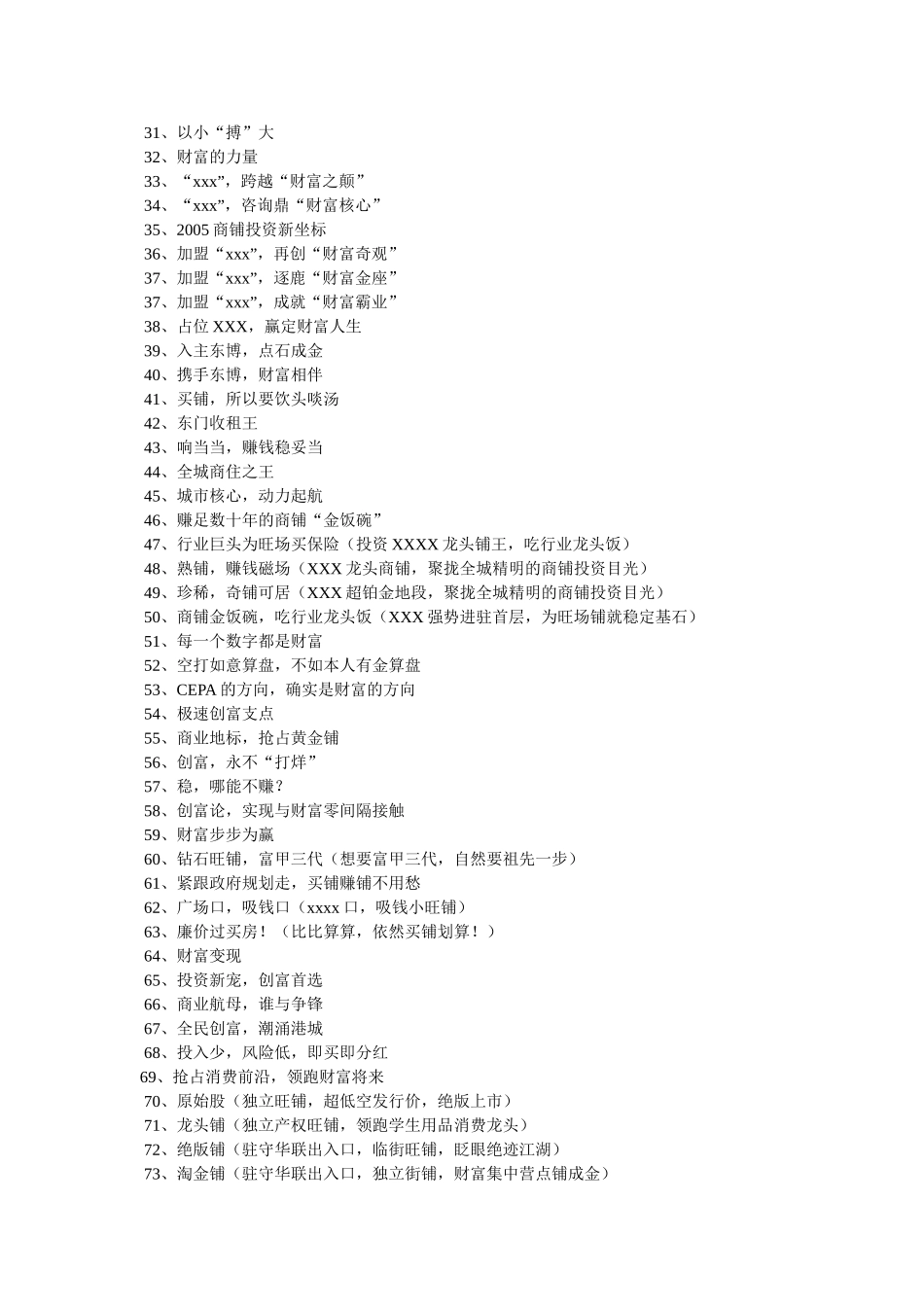 31、以小“搏”大
32、财富的力量
33、“xxx”，跨越“财富之颠”
34、“xxx”，咨询鼎“财富核心”
35、2005 商铺投资新坐标
36、加盟“xxx”，再创“财富奇观”
37、加盟“xxx”，逐鹿“财富金座”
37、加盟“xxx”，成就“财富霸业”
38、占位 XXX，赢定财富人生
39、入主东博，点石成金
40、携手东博，财富相伴
41、买铺，所以要饮头啖汤
42、东门收租王
43、响当当，赚钱稳妥当
44、全城商住之王
45、城市核心，动力起航
46、赚足数十年的商铺“金饭碗”
47、行业巨头为旺场买保险（投资 XXXX 龙头铺王，吃行业龙头饭）
48、熟铺，赚钱磁场（XXX 龙头商铺，聚拢全城精明的商铺投资目光）
49、珍稀，奇铺可居（XXX 超铂金地段，聚拢全城精明的商铺投资目光）
50、商铺金饭碗，吃行业龙头饭（XXX 强势进驻首层，为旺场铺就稳定基石）
51、每一个数字都是财富
52、空打如意算盘，不如本人有金算盘
53、CEPA 的方向，确实是财富的方向
54、极速创富支点
55、商业地标，抢占黄金铺
56、创富，永不“打烊”
57、稳，哪能不赚？
58、创富论，实现与财富零间隔接触
59、财富步步为赢
60、钻石旺铺，富甲三代（想要富甲三代，自然要祖先一步）
61、紧跟政府规划走，买铺赚铺不用愁
62、广场口，吸钱口（xxxx 口，吸钱小旺铺）
63、廉价过买房！（比比算算，依然买铺划算！）
64、财富变现
65、投资新宠，创富首选
66、商业航母，谁与争锋
67、全民创富，潮涌港城
68、投入少，风险低，即买即分红
69、抢占消费前沿，领跑财富将来
70、原始股（独立旺铺，超低空发行价，绝版上市）
71、龙头铺（独立产权旺铺，领跑学生用品消费龙头）
72、绝版铺（驻守华联出入口，临街旺铺，眨眼绝迹江湖）
73、淘金铺（驻守华联出入口，独立街铺，财富集中营点铺成金）